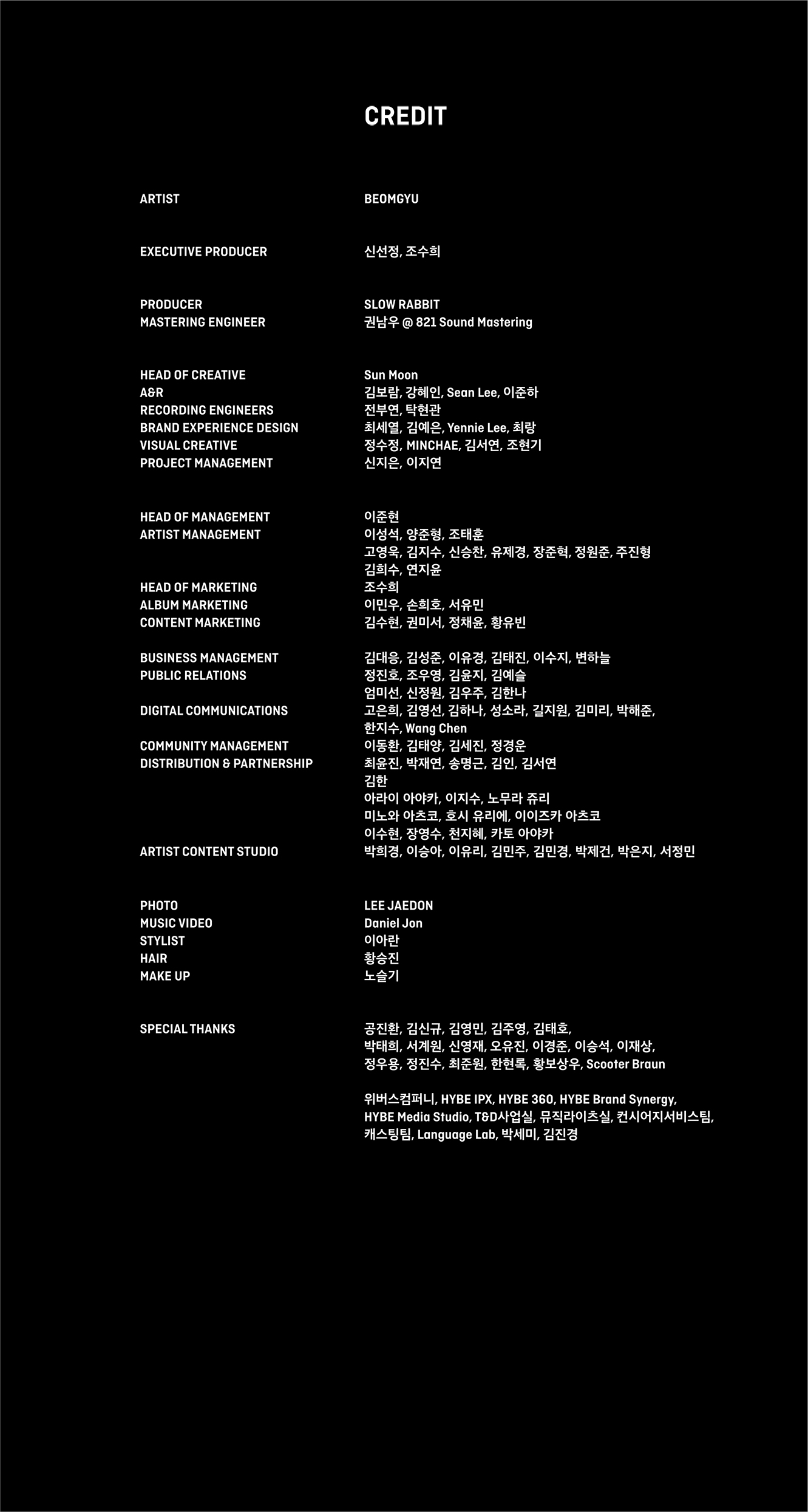 CREDIT

ARTIST BEOMGYU

EXECUTIVE PRODUCER 신선정, 조수희

PRODUCER SLOW RABBIT
MASTERING ENGINEER 권남우 @ 821 Sound Mastering

HEAD OF CREATIVE Sun Moon
A&R 김보람, 강혜인, Sean Lee, 이준하
RECORDING ENGINEERS 전부연, 탁현관
BRAND EXPERIENCE DESIGN 최세열, 김예은, Yennie Lee, 최랑
VISUAL CREATIVE 정수정, MINCHAE, 김서연, 조현기
PROJECT MANAGEMENT 신지은, 이지연

HEAD OF MANAGEMENT 이준현
ARTIST MANAGEMENT 이성석, 양준형, 조태훈
고영욱, 김지수, 신승찬, 유제경, 장준혁, 정원준, 주진형
김희수, 연지윤
HEAD OF MARKETING 조수희
ALBUM MARKETING 이민우, 손희호, 서유민
CONTENT MARKETING 김수현, 권미서, 정채윤, 황유빈

BUSINESS MANAGEMENT 김대응, 김성준, 이유경, 김태진, 이수지, 변하늘
PUBLIC RELATIONS 정진호, 조우영, 김윤지, 김예슬
엄미선, 신정원, 김우주, 김한나
DIGITAL COMMUNICATIONS 고은희, 김영선, 김하나, 성소라, 길지원, 김미리, 박해준, 한지수, Wang Chen
COMMUNITY MANAGEMENT 이동환, 김태양, 김세진, 정경운
DISTRIBUTION & PARTNERSHIP 최윤진, 박재연, 송명근, 김인, 김서연
김한
아라이 아야카, 이지수, 노무라 쥬리
미노와 아츠코, 호시 유리에, 이이즈카 아츠코
이수현, 장영수, 천지혜, 카토 아야카
ARTIST CONTENT STUDIO 박희경, 이승아, 이유리, 김민주, 김민경, 박제건, 박은지, 서정민

PHOTO LEE JAEDON
MUSIC VIDEO Daniel Jon
STYLIST 이아란
HAIR 황승진
MAKE UP 노슬기

SPECIAL THANKS 공진환, 김신규, 김영민, 김주영, 김태호, 박태희, 서계원, 신영재, 오유진, 이경준, 이승석, 이재상, 정우용, 정진수, 최준원, 한현록, 황보상우, Scooter Braun

위버스컴퍼니, HYBE IPX, HYBE 360, HYBE Brand Synergy, HYBE Media Studio, T&D사업실, 뮤직라이츠실, 컨시어지서비스팀, 캐스팅팀, Language Lab, 박세미, 김진경